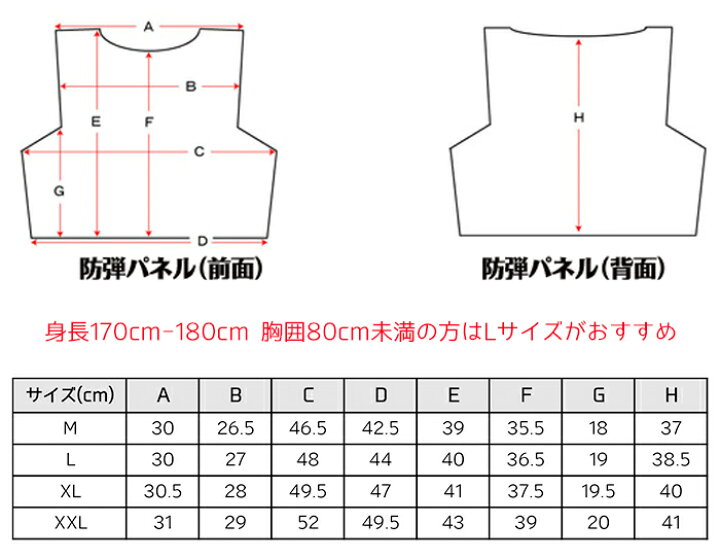 A

B

E

F

C

G

D

防弾パネル(前面)

H

防弾パネル(背面)

身長170cm-180cm 胸囲80cm未満の方はLサイズがおすすめ

| サイズ(cm) | A | B | C | D | E | F | G | H |
|---|---|---|---|---|---|---|---|---|
| M | 30 | 26.5 | 46.5 | 42.5 | 39 | 35.5 | 18 | 37 |
| L | 30 | 27 | 48 | 44 | 40 | 36.5 | 19 | 38.5 |
| XL | 30.5 | 28 | 49.5 | 47 | 41 | 37.5 | 19.5 | 40 |
| XXL | 31 | 29 | 52 | 49.5 | 43 | 39 | 20 | 41 |